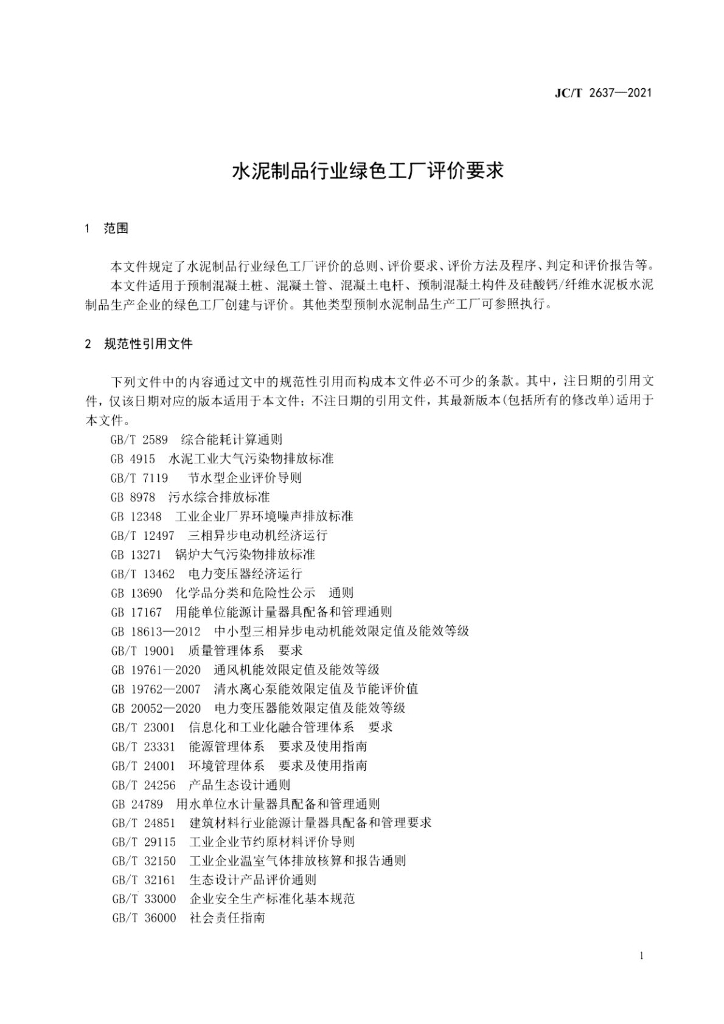 JC/T 2637—2021

水泥制品行业绿色工厂评价要求

1 范围

本文件规定了水泥制品行业绿色工厂评价的总则、评价要求、评价方法及程序、判定和评价报告等。

本文件适用于预制混凝土桩、混凝土管、混凝土电杆、预制混凝土构件及硅酸钙/纤维水泥板水泥制品生产企业的绿色工厂创建与评价。其他类型预制水泥制品生产工厂可参照执行。

2 规范性引用文件

下列文件中的内容通过文中的规范性引用而构成本文件必不可少的条款。其中，注日期的引用文件，仅该日期对应的版本适用于本文件；不注日期的引用文件，其最新版本(包括所有的修改单)适用于本文件。

GB/T 2589 综合能耗计算通则

GB 4915 水泥工业大气污染物排放标准

GB/T 7119 节水型企业评价导则

GB 8978 污水综合排放标准

GB 12348 工业企业厂界环境噪声排放标准

GB/T 12497 三相异步电动机经济运行

GB 13271 锅炉大气污染物排放标准

GB/T 13462 电力变压器经济运行

GB 13690 化学品分类和危险性公示 通则

GB 17167 用能单位能源计量器具配备和管理通则

GB 18613—2012 中小型三相异步电动机能效限定值及能效等级

GB/T 19001 质量管理体系 要求

GB 19761—2020 通风机能效限定值及能效等级

GB 19762—2007 清水离心泵能效限定值及节能评价值

GB 20052—2020 电力变压器能效限定值及能效等级

GB/T 23001 信息化和工业化融合管理体系 要求

GB/T 23331 能源管理体系 要求及使用指南

GB/T 24001 环境管理体系 要求及使用指南

GB/T 24256 产品生态设计通则

GB 24789 用水单位水计量器具配备和管理通则

GB/T 24851 建筑材料行业能源计量器具配备和管理要求

GB/T 29115 工业企业节约原材料评价导则

GB/T 32150 工业企业温室气体排放核算和报告通则

GB/T 32161 生态设计产品评价通则

GB/T 33000 企业安全生产标准化基本规范

GB/T 36000 社会责任指南

1